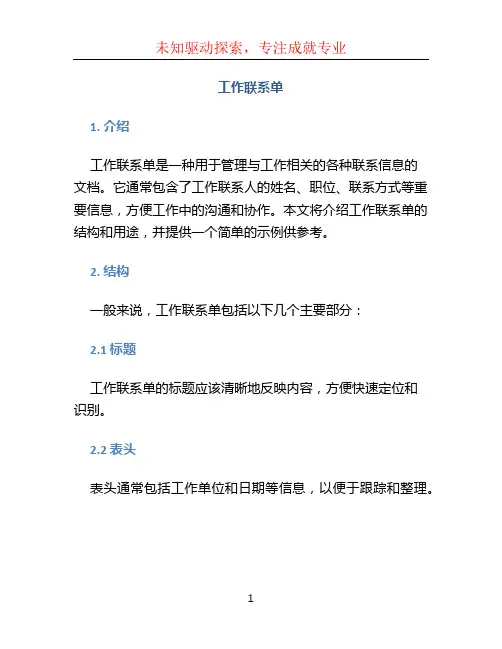 未知驱动探索，专注成就专业

工作联系单

1. 介绍

工作联系单是一种用于管理与工作相关的各种联系信息的文档。它通常包含了工作联系人的姓名、职位、联系方式等重要信息，方便工作中的沟通和协作。本文将介绍工作联系单的结构和用途，并提供一个简单的示例供参考。

2. 结构

一般来说，工作联系单包括以下几个主要部分：

2.1 标题

工作联系单的标题应该清晰地反映内容，方便快速定位和识别。

2.2 表头

表头通常包括工作单位和日期等信息，以便于跟踪和整理。

1